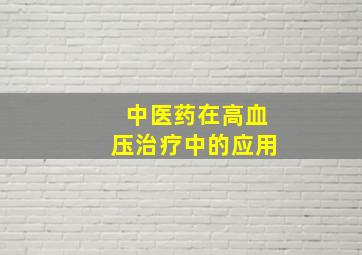 中医药在高血压治疗中的应用